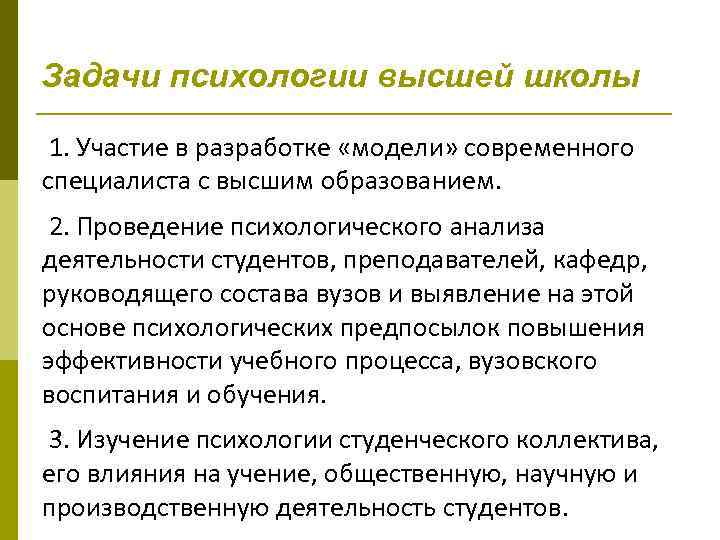 Задачи психологии высшей школы

1. Участие в разработке «модели» современного специалиста с высшим образованием.

2. Проведение психологического анализа деятельности студентов, преподавателей, кафедр, руководящего состава вузов и выявление на этой основе психологических предпосылок повышения эффективности учебного процесса, вузовского воспитания и обучения.

3. Изучение психологии студенческого коллектива, его влияния на учение, общественную, научную и производственную деятельность студентов.